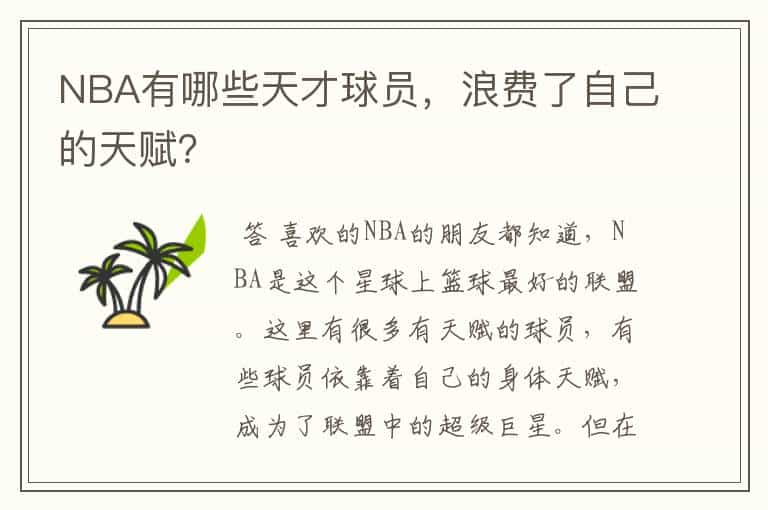 NBA有哪些天才球员，浪费了自己的天赋?

答 喜欢的NBA的朋友都知道，NBA是这个星球上篮球最好的联盟。这里有很多有天赋的球员，有些球员依靠着自己的身体天赋，成为了联盟中的超级巨星。但在